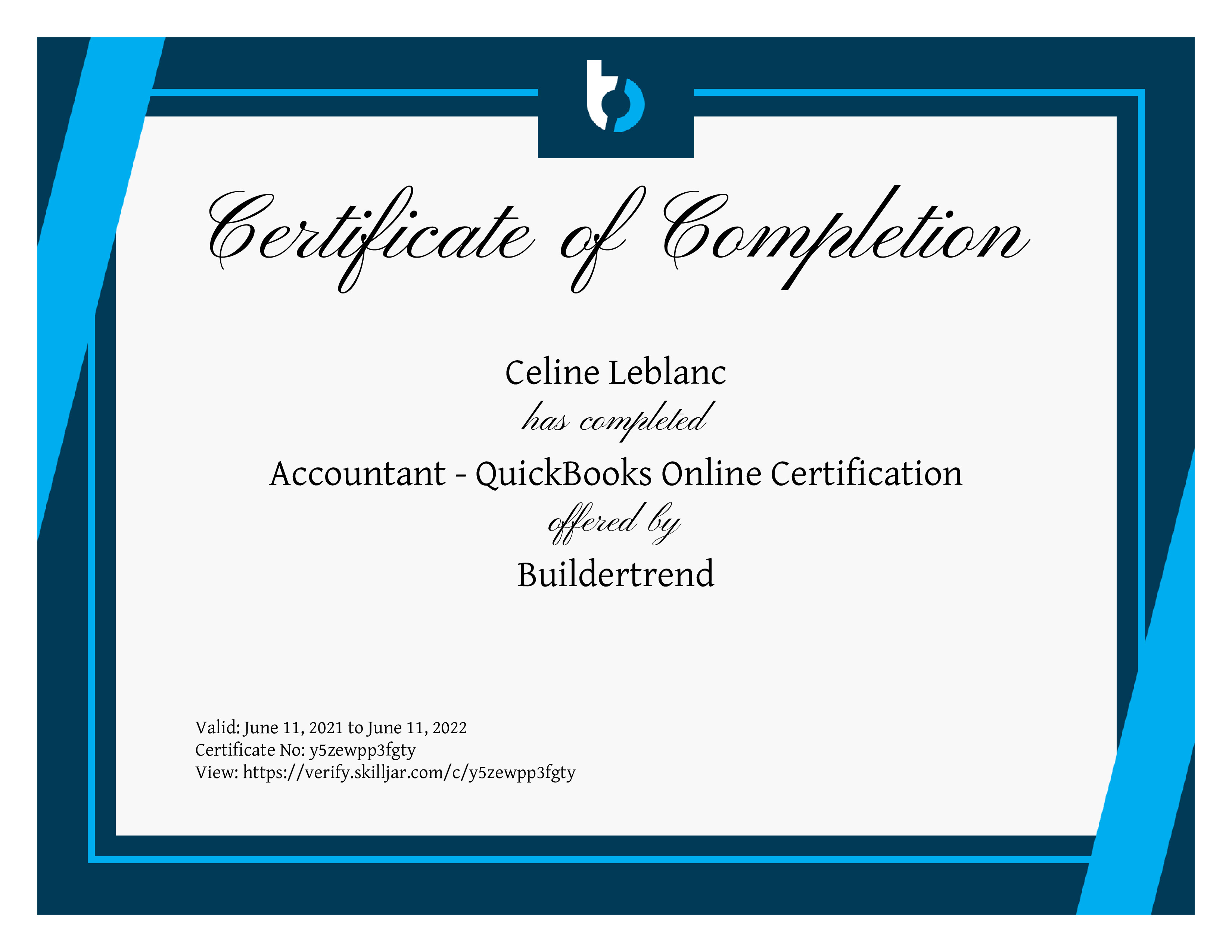 Certificate of Completion

Celine Leblanc

has completed

Accountant - QuickBooks Online Certification

offered by

Buildertrend

Valid: June 11, 2021 to June 11, 2022
Certificate No: y5zewpp3fgty
View: https://verify.skilljar.com/c/y5zewpp3fgty